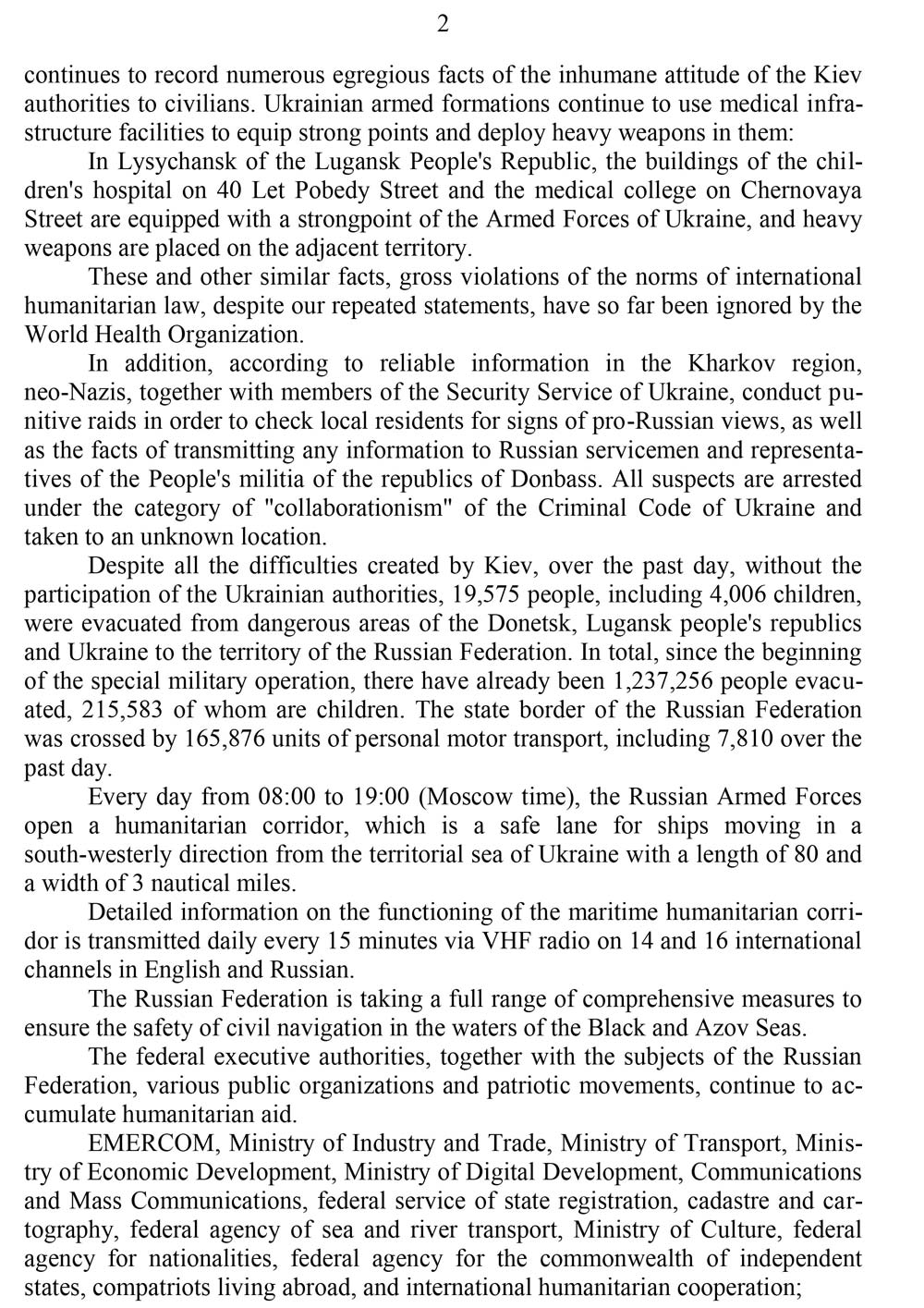 2

continues to record numerous egregious facts of the inhumane attitude of the Kiev authorities to civilians. Ukrainian armed formations continue to use medical infrastructure facilities to equip strong points and deploy heavy weapons in them:

In Lysychansk of the Lugansk People's Republic, the buildings of the children's hospital on 40 Let Pobedy Street and the medical college on Chernovaya Street are equipped with a strongpoint of the Armed Forces of Ukraine, and heavy weapons are placed on the adjacent territory.

These and other similar facts, gross violations of the norms of international humanitarian law, despite our repeated statements, have so far been ignored by the World Health Organization.

In addition, according to reliable information in the Kharkov region, neo-Nazis, together with members of the Security Service of Ukraine, conduct punitive raids in order to check local residents for signs of pro-Russian views, as well as the facts of transmitting any information to Russian servicemen and representatives of the People's militia of the republics of Donbass. All suspects are arrested under the category of "collaborationism" of the Criminal Code of Ukraine and taken to an unknown location.

Despite all the difficulties created by Kiev, over the past day, without the participation of the Ukrainian authorities, 19,575 people, including 4,006 children, were evacuated from dangerous areas of the Donetsk, Lugansk people's republics and Ukraine to the territory of the Russian Federation. In total, since the beginning of the special military operation, there have already been 1,237,256 people evacuated, 215,583 of whom are children. The state border of the Russian Federation was crossed by 165,876 units of personal motor transport, including 7,810 over the past day.

Every day from 08:00 to 19:00 (Moscow time), the Russian Armed Forces open a humanitarian corridor, which is a safe lane for ships moving in a south-westerly direction from the territorial sea of Ukraine with a length of 80 and a width of 3 nautical miles.

Detailed information on the functioning of the maritime humanitarian corridor is transmitted daily every 15 minutes via VHF radio on 14 and 16 international channels in English and Russian.

The Russian Federation is taking a full range of comprehensive measures to ensure the safety of civil navigation in the waters of the Black and Azov Seas.

The federal executive authorities, together with the subjects of the Russian Federation, various public organizations and patriotic movements, continue to accumulate humanitarian aid.

EMERCOM, Ministry of Industry and Trade, Ministry of Transport, Ministry of Economic Development, Ministry of Digital Development, Communications and Mass Communications, federal service of state registration, cadastre and cartography, federal agency of sea and river transport, Ministry of Culture, federal agency for nationalities, federal agency for the commonwealth of independent states, compatriots living abroad, and international humanitarian cooperation;